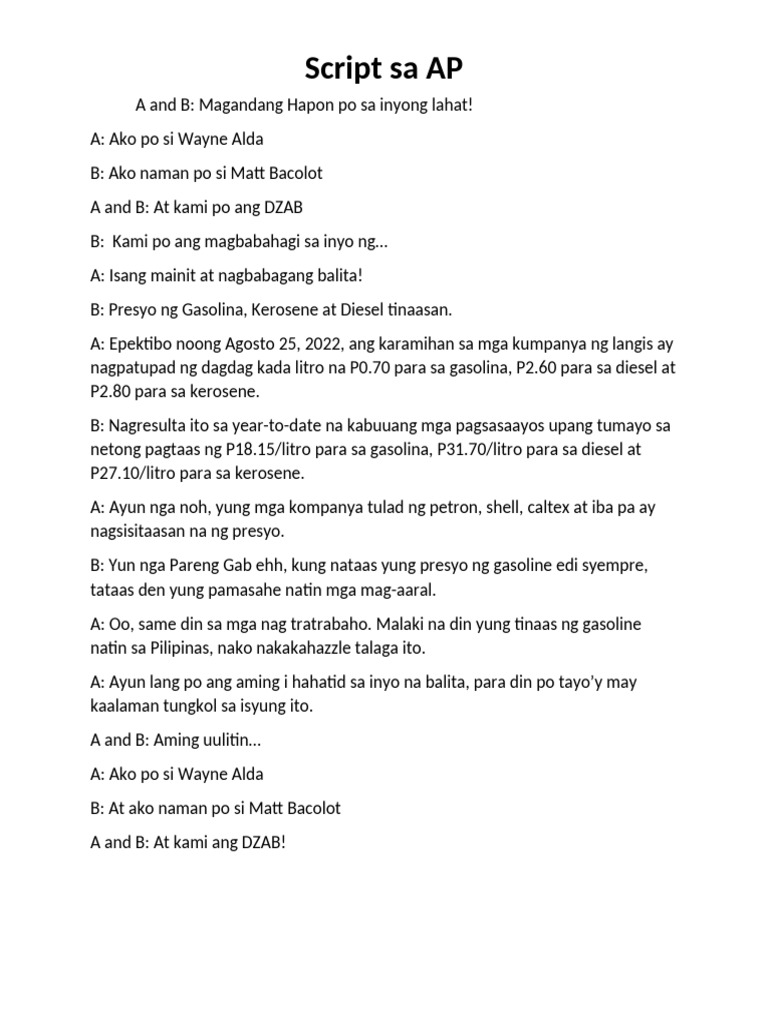 Script sa AP

A and B: Magandang Hapon po sa inyong lahat!

A: Ako po si Wayne Alda

B: Ako naman po si Matt Bacolot

A and B: At kami po ang DZAB

B: Kami po ang magbabahagi sa inyo ng…

A: Isang mainit at nagbabagang balita!

B: Presyo ng Gasolina, Kerosene at Diesel tinaasan.

A: Epektibo noong Agosto 25, 2022, ang karamihan sa mga kumpanya ng langis ay nagpatupad ng dagdag kada litro na P0.70 para sa gasolina, P2.60 para sa diesel at P2.80 para sa kerosene.

B: Nagresulta ito sa year-to-date na kabuuang mga pagsasaayos upang tumayo sa netong pagtaas ng P18.15/litro para sa gasolina, P31.70/litro para sa diesel at P27.10/litro para sa kerosene.

A: Ayun nga noh, yung mga kompanya tulad ng petron, shell, caltex at iba pa ay nagsisitaasan na ng presyo.

B: Yun nga Pareng Gab ehh, kung nataas yung presyo ng gasoline edi syempre, tataas den yung pamasahe natin mga mag-aaral.

A: Oo, same din sa mga nag tratrabaho. Malaki na din yung tinaas ng gasoline natin sa Pilipinas, nako nakakahazzle talaga ito.

A: Ayun lang po ang aming i hahatid sa inyo na balita, para din po tayo'y may kaalaman tungkol sa isyung ito.

A and B: Aming uulitin…

A: Ako po si Wayne Alda

B: At ako naman po si Matt Bacolot

A and B: At kami ang DZAB!